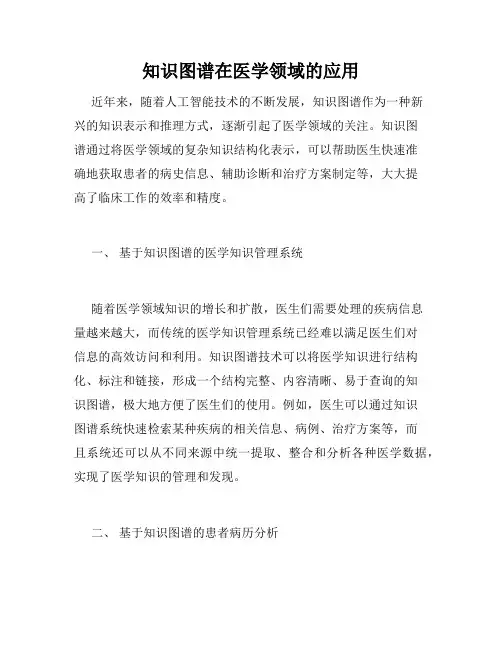 知识图谱在医学领域的应用

近年来，随着人工智能技术的不断发展，知识图谱作为一种新兴的知识表示和推理方式，逐渐引起了医学领域的关注。知识图谱通过将医学领域的复杂知识结构化表示，可以帮助医生快速准确地获取患者的病史信息、辅助诊断和治疗方案制定等，大大提高了临床工作的效率和精度。

一、 基于知识图谱的医学知识管理系统

随着医学领域知识的增长和扩散，医生们需要处理的疾病信息量越来越大，而传统的医学知识管理系统已经难以满足医生们对信息的高效访问和利用。知识图谱技术可以将医学知识进行结构化、标注和链接，形成一个结构完整、内容清晰、易于查询的知识图谱，极大地方便了医生们的使用。例如，医生可以通过知识图谱系统快速检索某种疾病的相关信息、病例、治疗方案等，而且系统还可以从不同来源中统一提取、整合和分析各种医学数据，实现了医学知识的管理和发现。

二、 基于知识图谱的患者病历分析